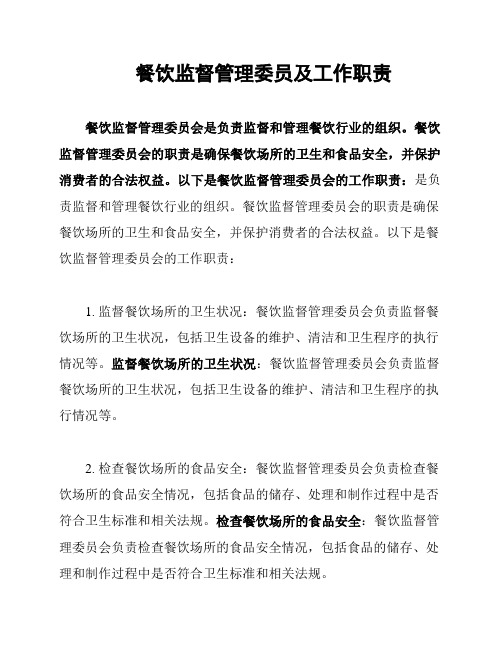 餐饮监督管理委员及工作职责

餐饮监督管理委员会是负责监督和管理餐饮行业的组织。餐饮监督管理委员会的职责是确保餐饮场所的卫生和食品安全，并保护消费者的合法权益。以下是餐饮监督管理委员会的工作职责：是负责监督和管理餐饮行业的组织。餐饮监督管理委员会的职责是确保餐饮场所的卫生和食品安全，并保护消费者的合法权益。以下是餐饮监督管理委员会的工作职责：

1. 监督餐饮场所的卫生状况：餐饮监督管理委员会负责监督餐饮场所的卫生状况，包括卫生设备的维护、清洁和卫生程序的执行情况等。监督餐饮场所的卫生状况：餐饮监督管理委员会负责监督餐饮场所的卫生状况，包括卫生设备的维护、清洁和卫生程序的执行情况等。

2. 检查餐饮场所的食品安全：餐饮监督管理委员会负责检查餐饮场所的食品安全情况，包括食品的储存、处理和制作过程中是否符合卫生标准和相关法规。检查餐饮场所的食品安全：餐饮监督管理委员会负责检查餐饮场所的食品安全情况，包括食品的储存、处理和制作过程中是否符合卫生标准和相关法规。